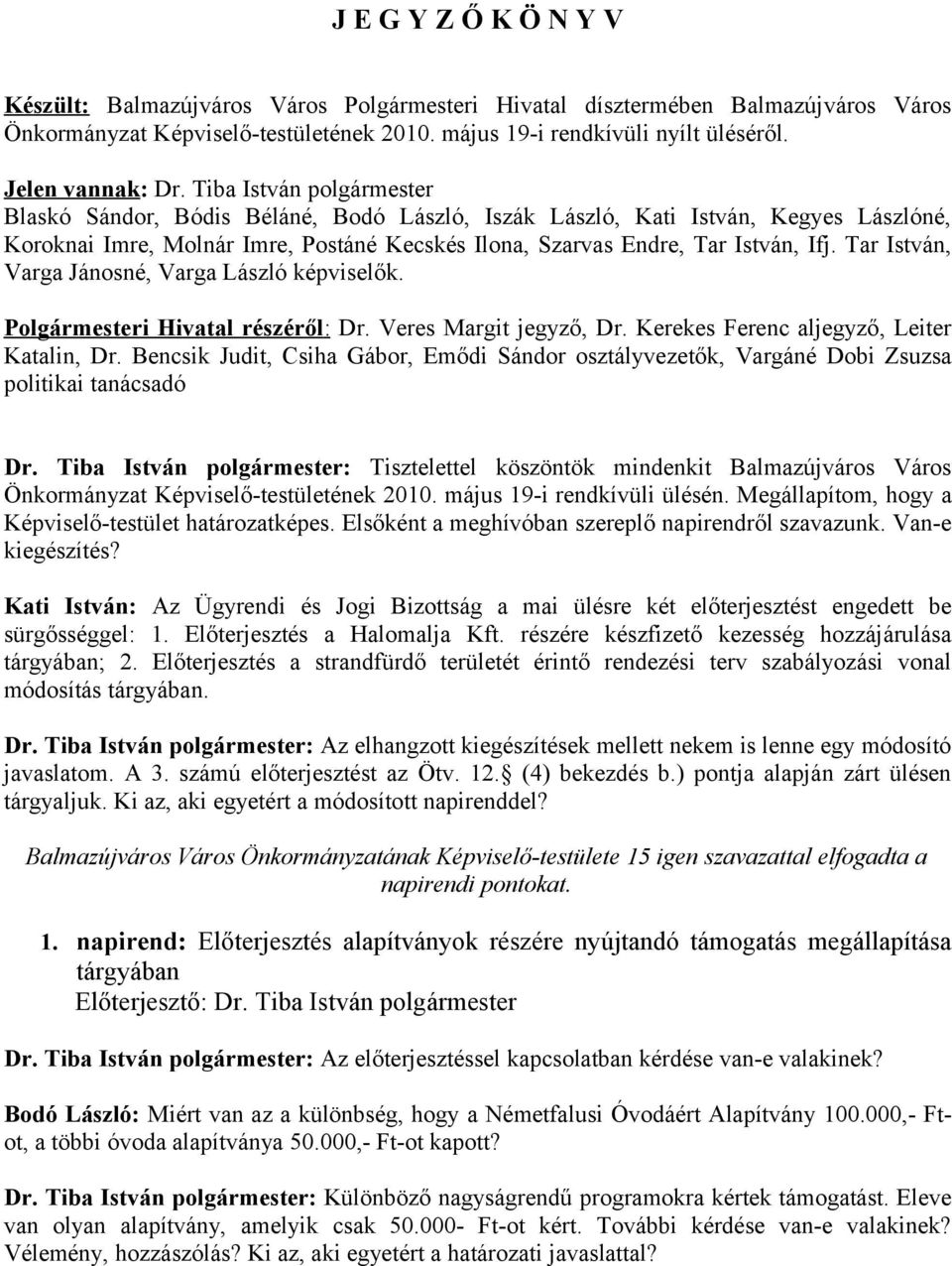 J E G Y Z Ő K Ö N Y V

Készült: Balmazújváros Város Polgármesteri Hivatal dísztermében Balmazújváros Város Önkormányzat Képviselő-testületének 2010. május 19-i rendkívüli nyílt üléséről.

Jelen vannak: Dr. Tiba István polgármester
Blaskó Sándor, Bódis Béláné, Bodó László, Iszák László, Kati István, Kegyes Lászlóné, Koroknai Imre, Molnár Imre, Postáné Kecskés Ilona, Szarvas Endre, Tar István, Ifj. Tar István, Varga Jánosné, Varga László képviselők.

Polgármesteri Hivatal részéről: Dr. Veres Margit jegyző, Dr. Kerekes Ferenc aljegyző, Leiter Katalin, Dr. Bencsik Judit, Csiha Gábor, Emődi Sándor osztályvezetők, Vargáné Dobi Zsuzsa politikai tanácsadó

Dr. Tiba István polgármester: Tisztelettel köszöntök mindenkit Balmazújváros Város Önkormányzat Képviselő-testületének 2010. május 19-i rendkívüli ülésén. Megállapítom, hogy a Képviselő-testület határozatképes. Elsőként a meghívóban szereplő napirendről szavazunk. Van-e kiegészítés?

Kati István: Az Ügyrendi és Jogi Bizottság a mai ülésre két előterjesztést engedett be sürgősséggel: 1. Előterjesztés a Halomalja Kft. részére készfizető kezesség hozzájárulása tárgyában; 2. Előterjesztés a strandfürdő területét érintő rendezési terv szabályozási vonal módosítás tárgyában.

Dr. Tiba István polgármester: Az elhangzott kiegészítések mellett nekem is lenne egy módosító javaslatom. A 3. számú előterjesztést az Ötv. 12. (4) bekezdés b.) pontja alapján zárt ülésen tárgyaljuk. Ki az, aki egyetért a módosított napirenddel?

Balmazújváros Város Önkormányzatának Képviselő-testülete 15 igen szavazattal elfogadta a napirendi pontokat.

1. napirend: Előterjesztés alapítványok részére nyújtandó támogatás megállapítása tárgyában
Előterjesztő: Dr. Tiba István polgármester

Dr. Tiba István polgármester: Az előterjesztéssel kapcsolatban kérdése van-e valakinek?

Bodó László: Miért van az a különbség, hogy a Németfalusi Óvodáért Alapítvány 100.000,- Ft-ot, a többi óvoda alapítványa 50.000,- Ft-ot kapott?

Dr. Tiba István polgármester: Különböző nagyságrendű programokra kértek támogatást. Eleve van olyan alapítvány, amelyik csak 50.000- Ft-ot kért. További kérdése van-e valakinek? Vélemény, hozzászólás? Ki az, aki egyetért a határozati javaslattal?